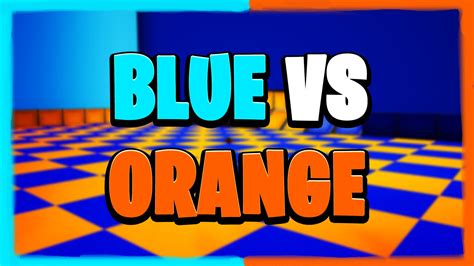 BLUE VS
ORANGE